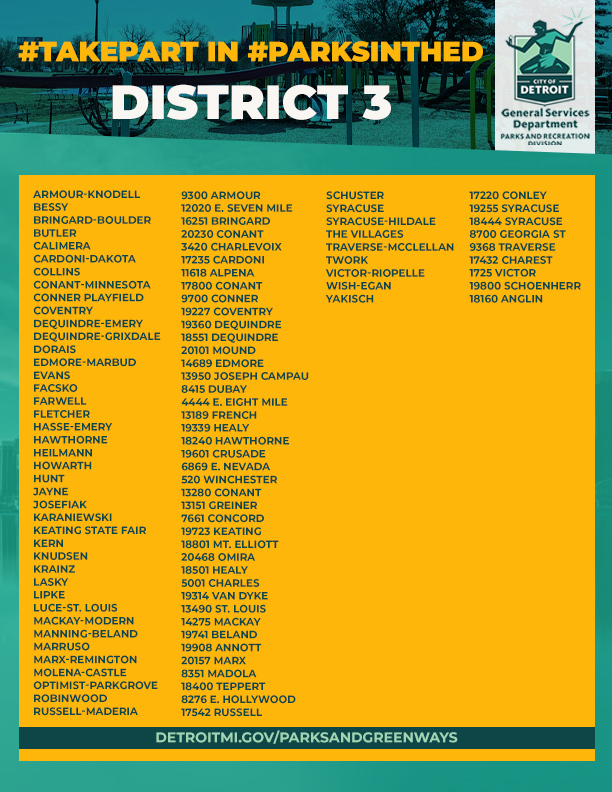 #TAKEPART IN #PARKSINTHED

DISTRICT 3

CITY OF DETROIT
General Services Department
PARKS AND RECREATION DIVISION

ARMOUR-KNODELL
BESSY
BRINGARD-BOULDER
BUTLER
CALIMERA
CARDONI-DAKOTA
COLLINS
CONANT-MINNESOTA
CONNER PLAYFIELD
COVENTRY
DEQUINDRE-EMERY
DEQUINDRE-GRIXDALE
DORAIS
EDMORE-MARBUD
EVANS
FACSKO
FARWELL
FLETCHER
HASSE-EMERY
HAWTHORNE
HEILMANN
HOWARTH
HUNT
JAYNE
JOSEFIAK
KARANIEWSKI
KEATING STATE FAIR
KERN
KNUDSEN
KRAINZ
LASKY
LIPKE
LUCE-ST. LOUIS
MACKAY-MODERN
MANNING-BELAND
MARRUSO
MARX-REMINGTON
MOLENA-CASTLE
OPTIMIST-PARKGROVE
ROBINWOOD
RUSSELL-MADERIA

9300 ARMOUR
12020 E. SEVEN MILE
16251 BRINGARD
20230 CONANT
3420 CHARLEVOIX
17235 CARDONI
11618 ALPENA
17800 CONANT
9700 CONNER
19227 COVENTRY
19360 DEQUINDRE
18551 DEQUINDRE
20101 MOUND
14689 EDMORE
13950 JOSEPH CAMPAU
8415 DUBAY
4444 E. EIGHT MILE
13189 FRENCH
19339 HEALY
18240 HAWTHORNE
19601 CRUSADE
6869 E. NEVADA
520 WINCHESTER
13280 CONANT
13151 GREINER
7661 CONCORD
19723 KEATING
18801 MT. ELLIOTT
20468 OMIRA
18501 HEALY
5001 CHARLES
19314 VAN DYKE
13490 ST. LOUIS
14275 MACKAY
19741 BELAND
19908 ANNOTT
20157 MARX
8351 MADOLA
18400 TEPPERT
8276 E. HOLLYWOOD
17542 RUSSELL

SCHUSTER
SYRACUSE
SYRACUSE-HILDALE
THE VILLAGES
TRAVERSE-MCCLELLAN
TWORK
VICTOR-RIOPELLE
WISH-EGAN
YAKISCH

17220 CONLEY
19255 SYRACUSE
18444 SYRACUSE
8700 GEORGIA ST
9368 TRAVERSE
17432 CHAREST
1725 VICTOR
19800 SCHOENHERR
18160 ANGLIN

DETROITMI.GOV/PARKSANDGREENWAYS